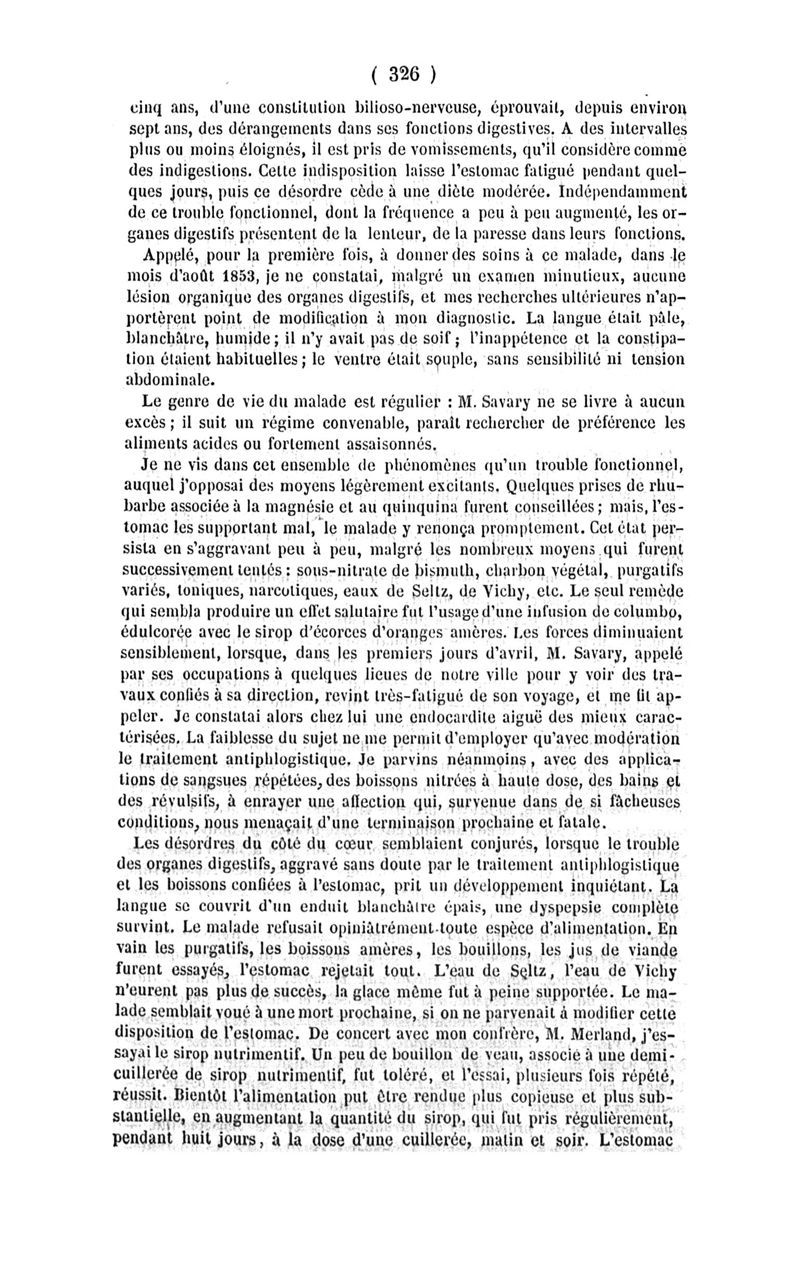 ( 326 )

cinq ans, d'une constitution bilioso-nerveuse, éprouvait, depuis environ sept ans, des dérangements dans ses fonctions digestives. A des intervalles plus ou moins éloignés, il est pris de vomissements, qu'il considère comme des indigestions. Cette indisposition laisse l'estomac fatigué pendant quelques jours, puis ce désordre cède à une diète modérée. Indépendamment de ce trouble fonctionnel, dont la fréquence a peu à peu augmenté, les organes digestifs présentent de la lenteur, de la paresse dans leurs fonctions.

Appelé, pour la première fois, à donner des soins à ce malade, dans le mois d'août 1853, je ne constatai, malgré un examen minutieux, aucune lésion organique des organes digestifs, et mes recherches ultérieures n'apportèrent point de modification à mon diagnostic. La langue était pâle, blanchâtre, humide; il n'y avait pas de soif; l'inappétence et la constipation étaient habituelles; le ventre était souple, sans sensibilité ni tension abdominale.

Le genre de vie du malade est régulier : M. Savary ne se livre à aucun excès; il suit un régime convenable, paraît rechercher de préférence les aliments acides ou fortement assaisonnés.

Je ne vis dans cet ensemble de phénomènes qu'un trouble fonctionnel, auquel j'opposai des moyens légèrement excitants. Quelques prises de rhubarbe associée à la magnésie et au quinquina furent conseillées; mais, l'estomac les supportant mal, le malade y renonça promptement. Cet état persista en s'aggravant peu à peu, malgré les nombreux moyens qui furent successivement tentés : sous-nitrate de bismuth, charbon végétal, purgatifs variés, toniques, narcotiques, eaux de Seltz, de Vichy, etc. Le seul remède qui sembla produire un effet salutaire fut l'usage d'une infusion de columbo, édulcorée avec le sirop d'écorces d'oranges amères. Les forces diminuaient sensiblement, lorsque, dans les premiers jours d'avril, M. Savary, appelé par ses occupations à quelques lieues de notre ville pour y voir des travaux confiés à sa direction, revint très-fatigué de son voyage, et me fit appeler. Je constatai alors chez lui une endocardite aiguë des mieux caractérisées. La faiblesse du sujet ne me permit d'employer qu'avec modération le traitement antiphlogistique. Je parvins néanmoins, avec des applications de sangsues répétées, des boissons nitrées à haute dose, des bains et des révulsifs, à enrayer une affection qui, survenue dans de si fâcheuses conditions, nous menaçait d'une terminaison prochaine et fatale.

Les désordres du côté du cœur semblaient conjurés, lorsque le trouble des organes digestifs, aggravé sans doute par le traitement antiphlogistique et les boissons confiées à l'estomac, prit un développement inquiétant. La langue se couvrit d'un enduit blanchâtre épais, une dyspepsie complète survint. Le malade refusait opiniâtrément toute espèce d'alimentation. En vain les purgatifs, les boissons amères, les bouillons, les jus de viande furent essayés, l'estomac rejetait tout. L'eau de Seltz, l'eau de Vichy n'eurent pas plus de succès, la glace même fut à peine supportée. Le malade semblait voué à une mort prochaine, si on ne parvenait à modifier cette disposition de l'estomac. De concert avec mon confrère, M. Merland, j'essayai le sirop nutrimentif. Un peu de bouillon de veau, associé à une demi-cuillerée de sirop nutrimentif, fut toléré, et l'essai, plusieurs fois répété, réussit. Bientôt l'alimentation put être rendue plus copieuse et plus substantielle, en augmentant la quantité du sirop, qui fut pris régulièrement, pendant huit jours, à la dose d'une cuillerée, matin et soir. L'estomac